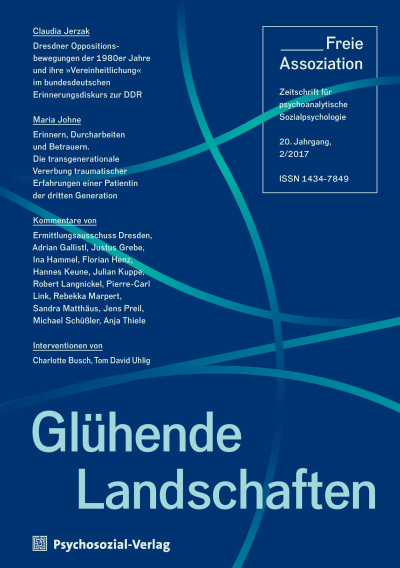 Claudia Jerzak

Dresdner Oppositionsbewegungen der 1980er Jahre und ihre »Vereinheitlichung« im bundesdeutschen Erinnerungsdiskurs zur DDR

Maria Johne

Erinnern, Durcharbeiten und Betrauern. Die transgenerationale Vererbung traumatischer Erfahrungen einer Patientin der dritten Generation

Kommentare von

Ermittlungsausschuss Dresden, Adrian Gallistl, Justus Grebe, Ina Hammel, Florian Henz, Hannes Keune, Julian Kuppe, Robert Langnickel, Pierre-Carl Link, Rebekka Marpert, Sandra Matthäus, Jens Preil, Michael Schüßler, Anja Thiele

Interventionen von

Charlotte Busch, Tom David Uhlig

Freie Assoziation

Zeitschrift für psychoanalytische Sozialpsychologie

20. Jahrgang, 2/2017

ISSN 1434-7849

Glühende Landschaften

Psychosozial-Verlag